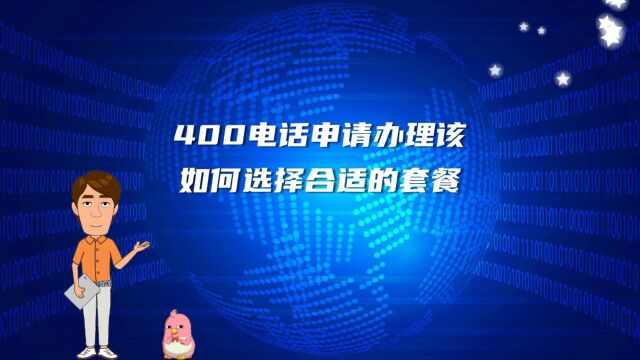 400电话申请办理该
如何选择合适的套餐